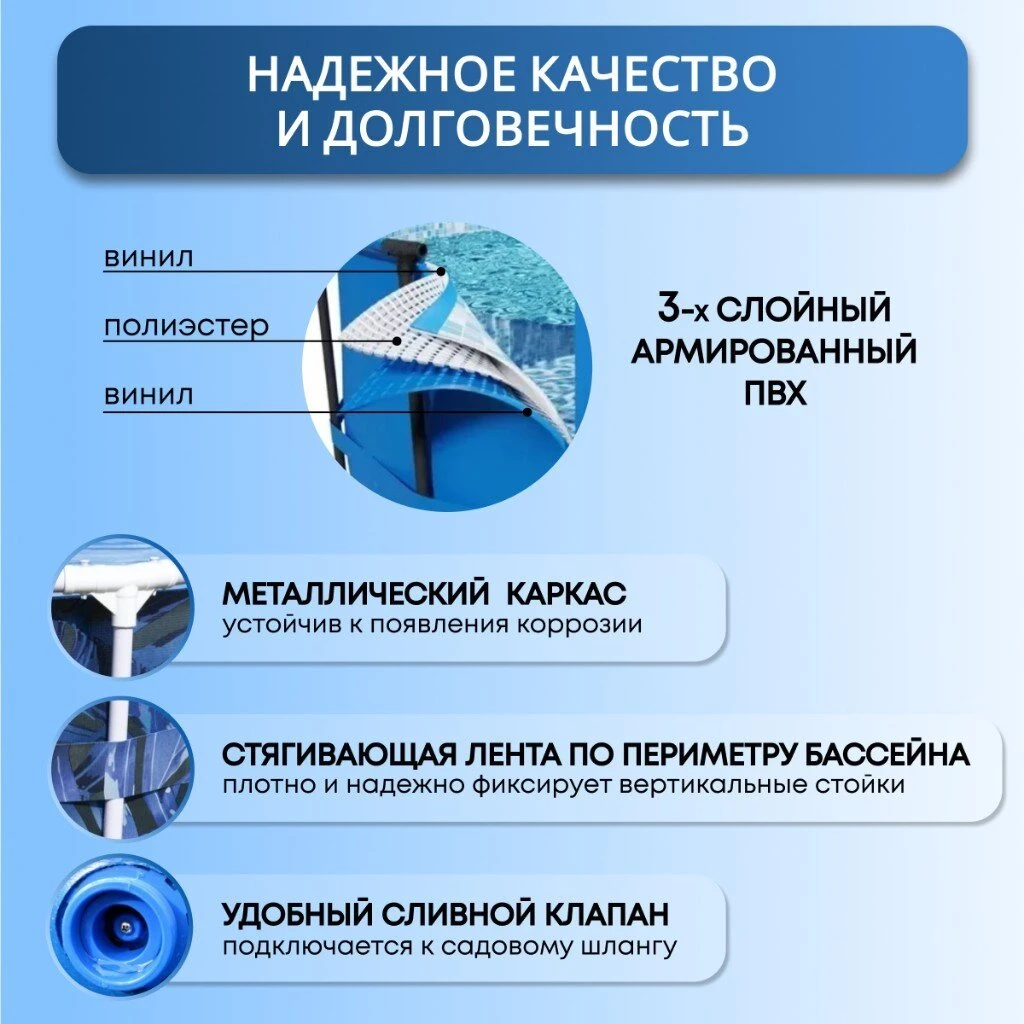 НАДЕЖНОЕ КАЧЕСТВО И ДОЛГОВЕЧНОСТЬ

винил

полиэстер

винил

3-х СЛОЙНЫЙ АРМИРОВАННЫЙ ПВХ

МЕТАЛЛИЧЕСКИЙ КАРКАС
устойчив к появления коррозии

СТЯГИВАЮЩАЯ ЛЕНТА ПО ПЕРИМЕТРУ БАССЕЙНА
плотно и надежно фиксирует вертикальные стойки

УДОБНЫЙ СЛИВНОЙ КЛАПАН
подключается к садовому шлангу